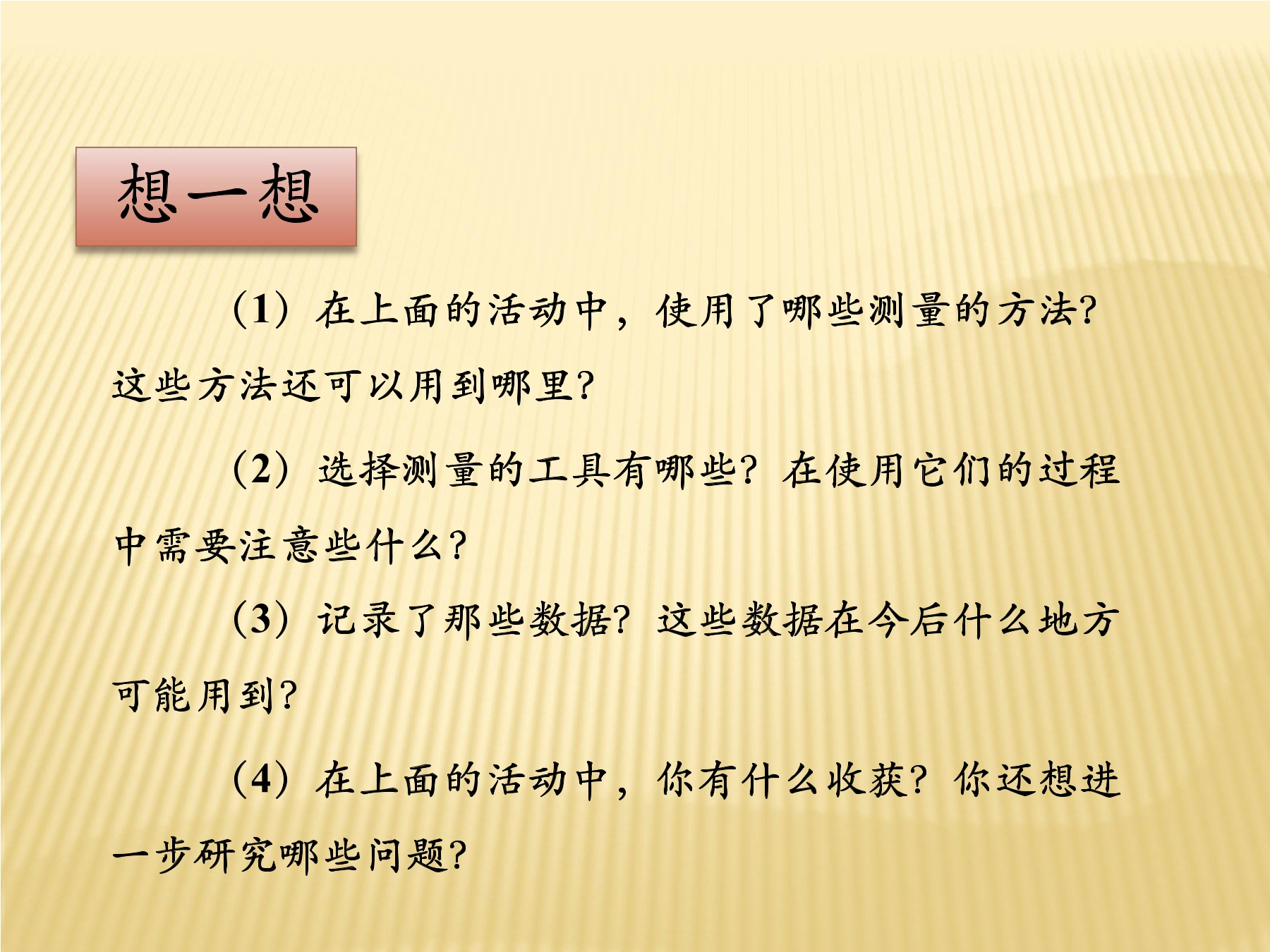 想一想

（1）在上面的活动中，使用了哪些测量的方法?这些方法还可以用到哪里?

（2）选择测量的工具有哪些?在使用它们的过程中需要注意些什么?

（3）记录了那些数据?这些数据在今后什么地方可能用到?

（4）在上面的活动中，你有什么收获?你还想进一步研究哪些问题?